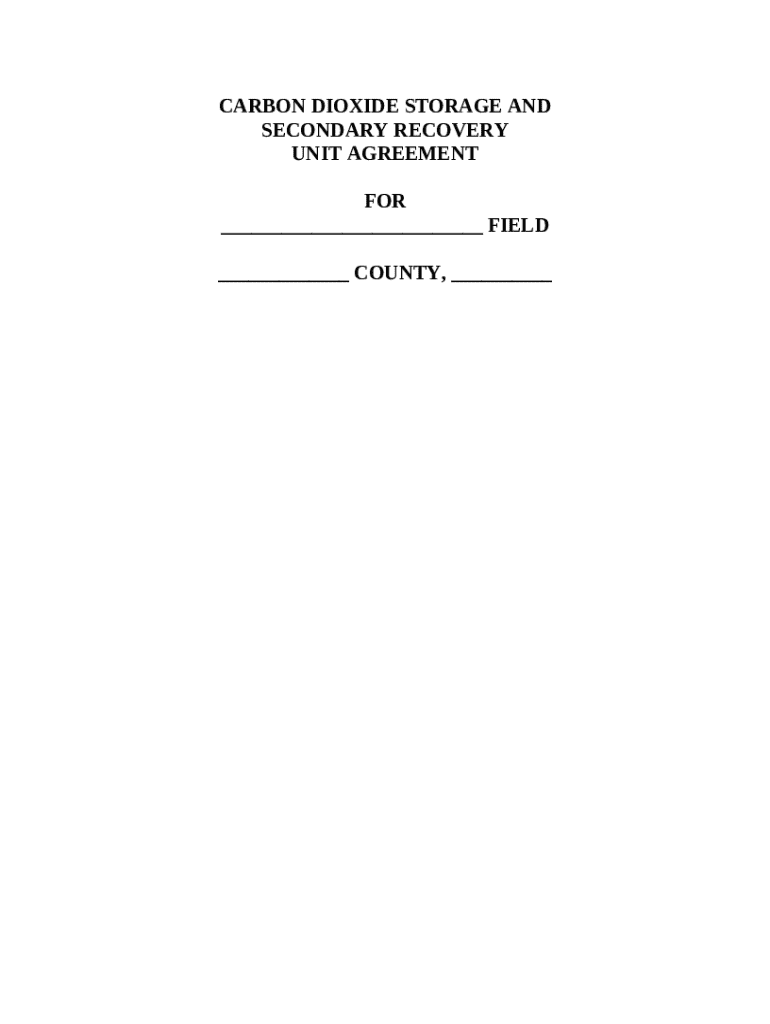 CARBON DIOXIDE STORAGE AND
SECONDARY RECOVERY
UNIT AGREEMENT

FOR
____ FIELD

____ COUNTY, ____